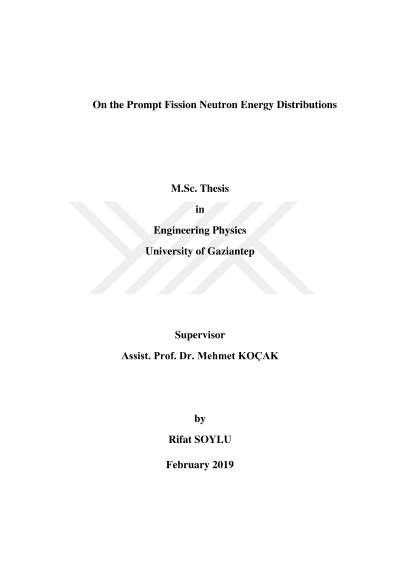 On the Prompt Fission Neutron Energy Distributions

M.Sc. Thesis

in

Engineering Physics

University of Gaziantep

Supervisor

Assist. Prof. Dr. Mehmet KOÇAK

by

Rifat SOYLU

February 2019